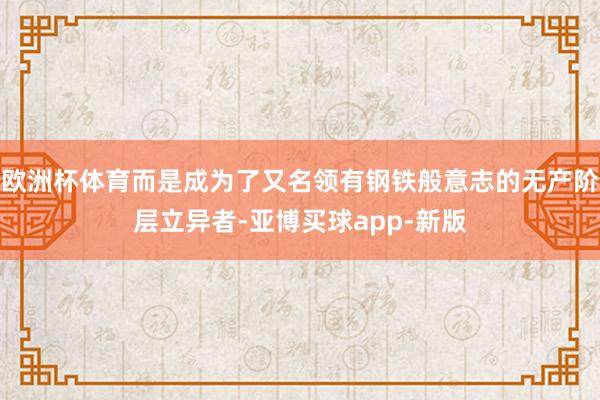 欧洲杯体育而是成为了又名领有钢铁般意志的无产阶层立异者-亚博买球app-新版